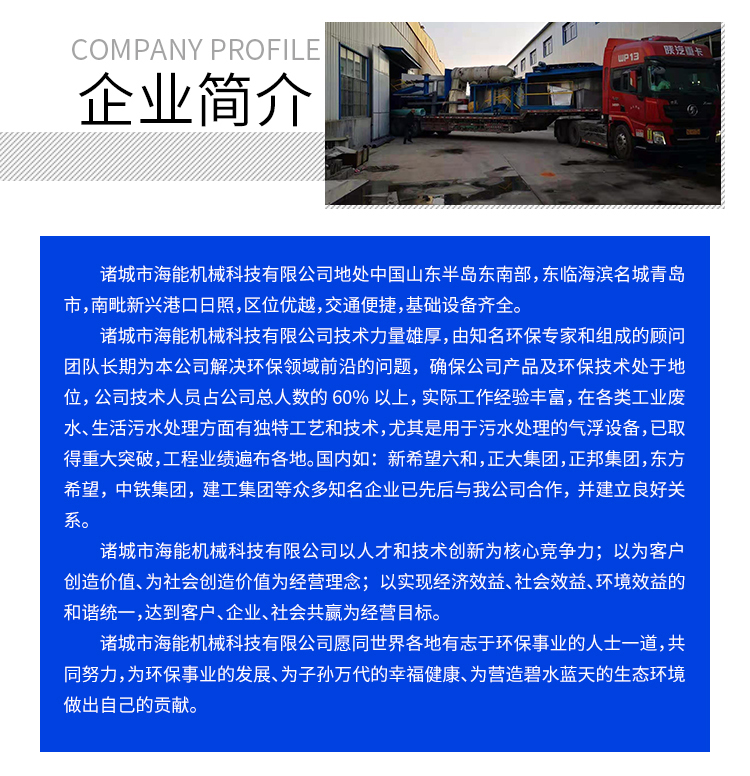 COMPANY PROFILE
企业简介

WP13 陕汽重卡

诸城市海能机械科技有限公司地处中国山东半岛东南部，东临海滨名城青岛市，南毗新兴港口日照，区位优越，交通便捷，基础设备齐全。

诸城市海能机械科技有限公司技术力量雄厚，由知名环保专家和组成的顾问团队长期为本公司解决环保领域前沿的问题，确保公司产品及环保技术处于地位，公司技术人员占公司总人数的 60% 以上，实际工作经验丰富，在各类工业废水、生活污水处理方面有独特工艺和技术，尤其是用于污水处理的气浮设备，已取得重大突破，工程业绩遍布各地。国内如：新希望六和，正大集团，正邦集团，东方希望，中铁集团，建工集团等众多知名企业已先后与我公司合作，并建立良好关系。

诸城市海能机械科技有限公司以人才和技术创新为核心竞争力；以为客户创造价值、为社会创造价值为经营理念；以实现经济效益、社会效益、环境效益的和谐统一，达到客户、企业、社会共赢为经营目标。

诸城市海能机械科技有限公司愿同世界各地有志于环保事业的人士一道，共同努力，为环保事业的发展、为子孙万代的幸福健康、为营造碧水蓝天的生态环境做出自己的贡献。